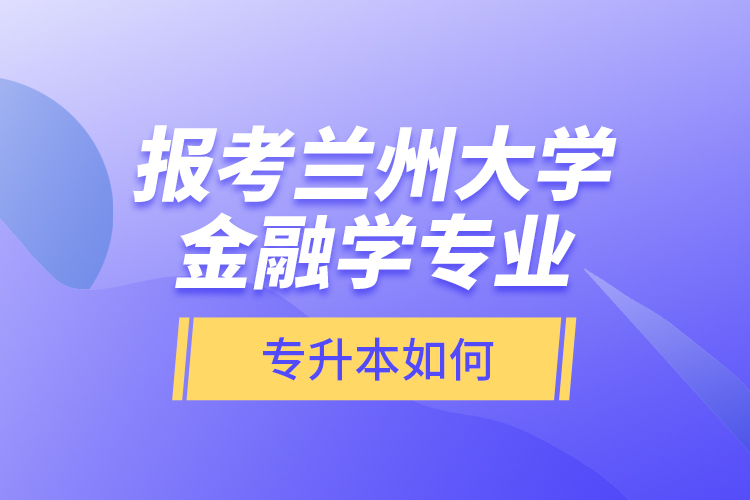 报考兰州大学
金融学专业

专升本如何